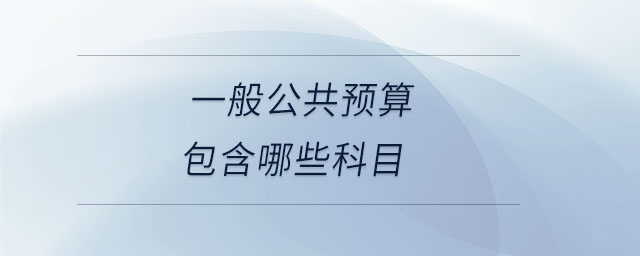 一般公共预算
包含哪些科目